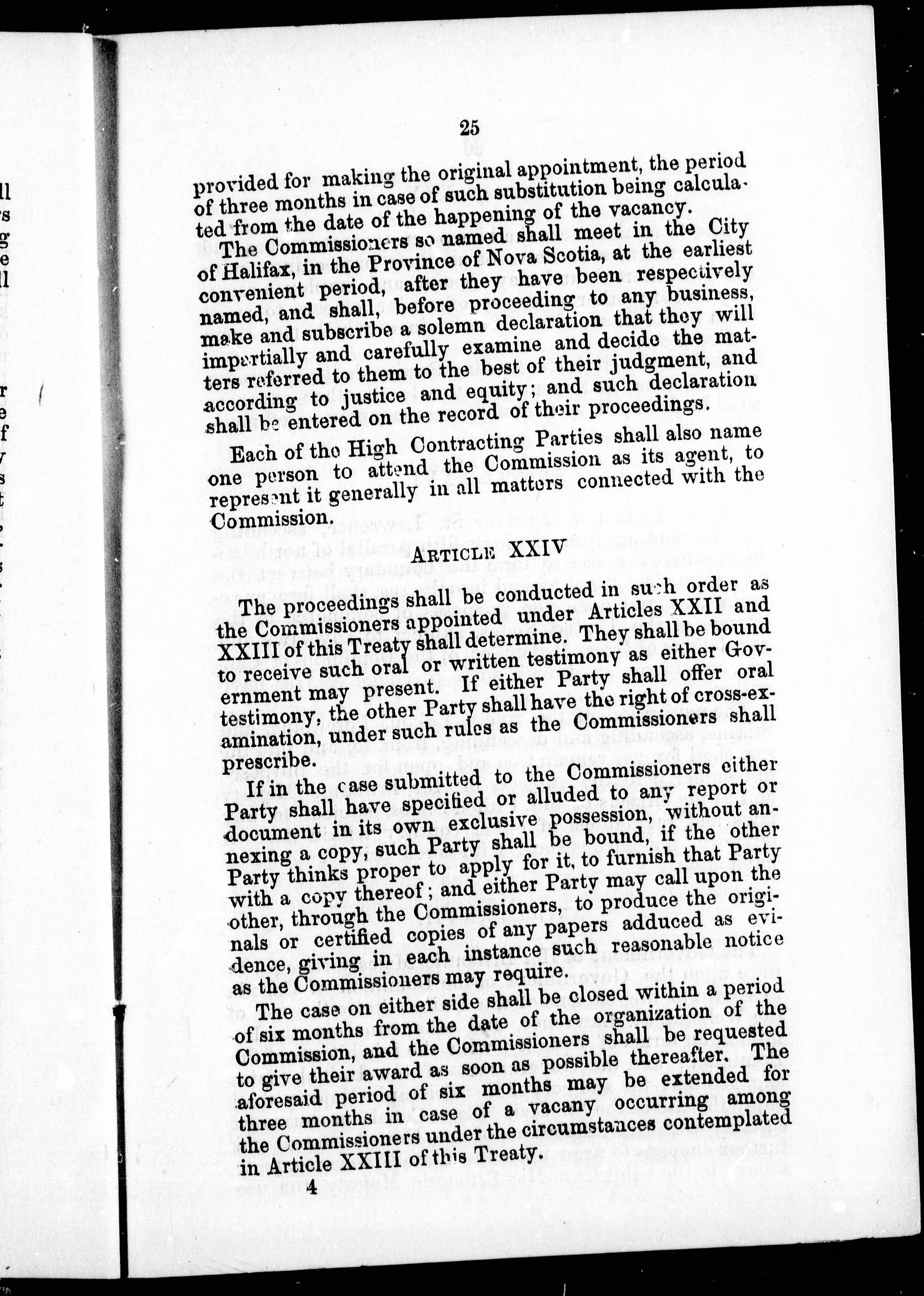 25

provided for making the original appointment, the period of three months in case of such substitution being calculated from the date of the happening of the vacancy.

The Commissioners so named shall meet in the City of Halifax, in the Province of Nova Scotia, at the earliest convenient period, after they have been respectively named, and shall, before proceeding to any business, make and subscribe a solemn declaration that they will impartially and carefully examine and decide the matters referred to them to the best of their judgment, and according to justice and equity; and such declaration shall be entered on the record of their proceedings.

Each of the High Contracting Parties shall also name one person to attend the Commission as its agent, to represent it generally in all matters connected with the Commission.

ARTICLE XXIV

The proceedings shall be conducted in such order as the Commissioners appointed under Articles XXII and XXIII of this Treaty shall determine. They shall be bound to receive such oral or written testimony as either Government may present. If either Party shall offer oral testimony, the other Party shall have the right of cross-examination, under such rules as the Commissioners shall prescribe.

If in the case submitted to the Commissioners either Party shall have specified or alluded to any report or document in its own exclusive possession, without annexing a copy, such Party shall be bound, if the other Party thinks proper to apply for it, to furnish that Party with a copy thereof; and either Party may call upon the other, through the Commissioners, to produce the originals or certified copies of any papers adduced as evidence, giving in each instance such reasonable notice as the Commissioners may require.

The case on either side shall be closed within a period of six months from the date of the organization of the Commission, and the Commissioners shall be requested to give their award as soon as possible thereafter. The aforesaid period of six months may be extended for three months in case of a vacany occurring among the Commissioners under the circumstances contemplated in Article XXIII of this Treaty.

4